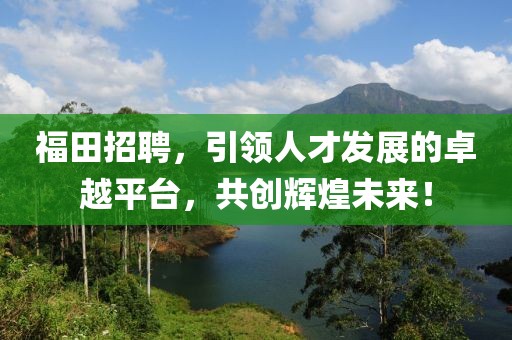 福田招聘，引领人才发展的卓越平台，共创辉煌未来！